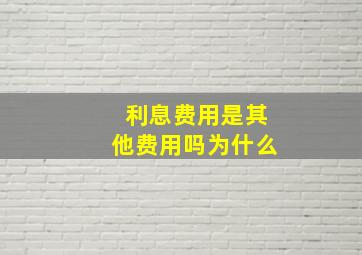 利息费用是其他费用吗为什么